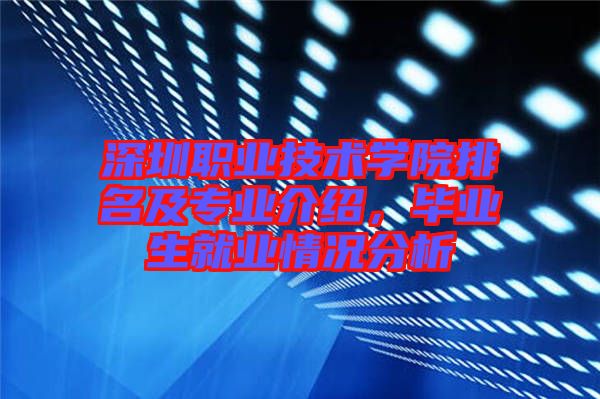 深圳职业技术学院排名及专业介绍，毕业生就业情况分析